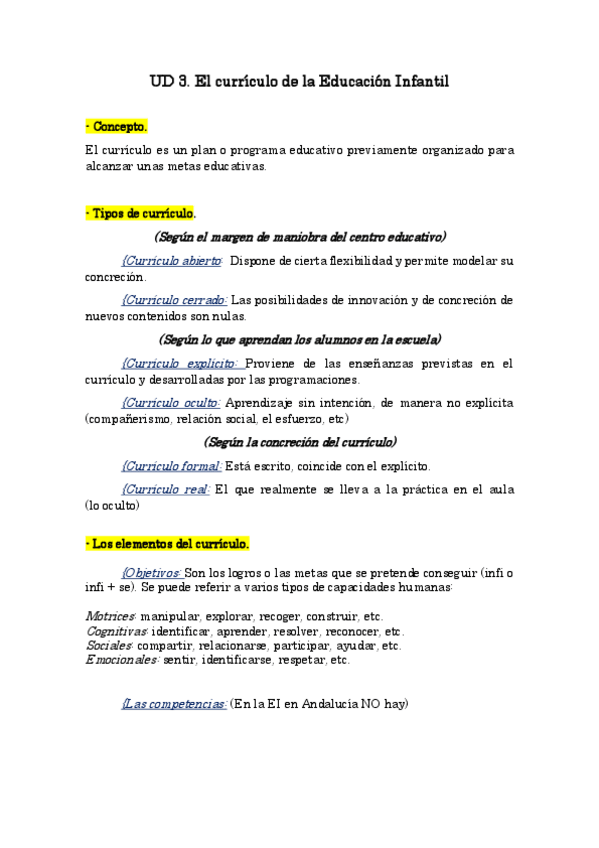 UD 3. El currículo de la Educación Infantil

- Concepto.

El currículo es un plan o programa educativo previamente organizado para alcanzar unas metas educativas.

- Tipos de currículo.

(Según el margen de maniobra del centro educativo)

{Currículo abierto: Dispone de cierta flexibilidad y permite modelar su concreción.

{Currículo cerrado: Las posibilidades de innovación y de concreción de nuevos contenidos son nulas.

(Según lo que aprendan los alumnos en la escuela)

{Currículo explícito: Proviene de las enseñanzas previstas en el currículo y desarrolladas por las programaciones.

{Currículo oculto: Aprendizaje sin intención, de manera no explícita (compañerismo, relación social, el esfuerzo, etc)

(Según la concreción del currículo)

{Currículo formal: Está escrito, coincide con el explícito.

{Currículo real: El que realmente se lleva a la práctica en el aula (lo oculto)

- Los elementos del currículo.

{Objetivos: Son los logros o las metas que se pretende conseguir (infi o infi + se). Se puede referir a varios tipos de capacidades humanas:

Motrices: manipular, explorar, recoger, construir, etc.
Cognitivas: identificar, aprender, resolver, reconocer, etc.
Sociales: compartir, relacionarse, participar, ayudar, etc.
Emocionales: sentir, identificarse, respetar, etc.

{Las competencias: (En la EI en Andalucía NO hay)